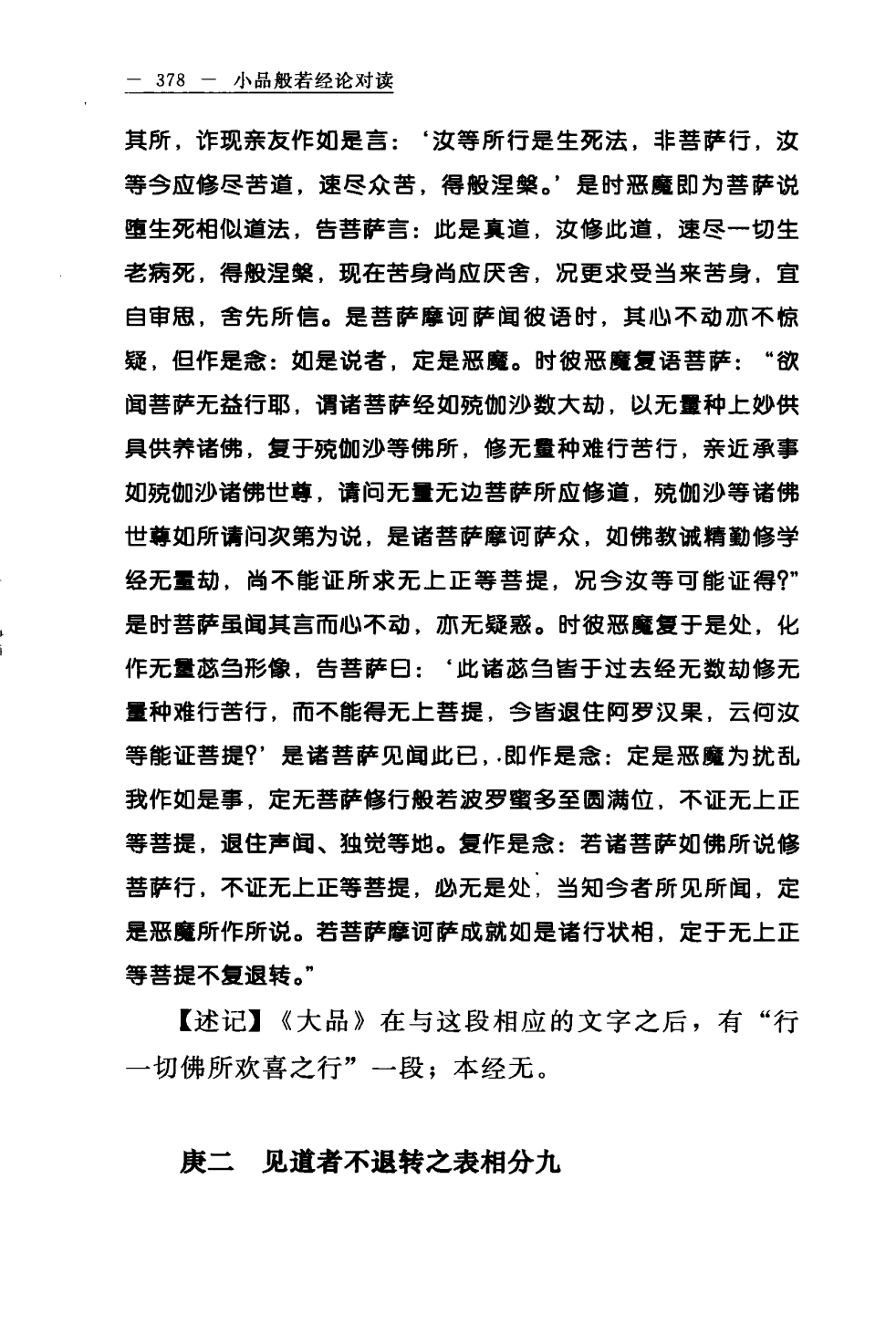 — 378 — 小品般若经论对读

其所，诈现亲友作如是言：‘汝等所行是生死法，非菩萨行，汝等今应修尽苦道，速尽众苦，得般涅槃。’是时恶魔即为菩萨说堕生死相似道法，告菩萨言：此是真道，汝修此道，速尽一切生老病死，得般涅槃，现在苦身尚应厌舍，况更求受当来苦身，宜自审思，舍先所信。是菩萨摩诃萨闻彼语时，其心不动亦不惊疑，但作是念：如是说者，定是恶魔。时彼恶魔复语菩萨：“欲闻菩萨无益行耶，谓诸菩萨经如殑伽沙数大劫，以无量种上妙供具供养诸佛，复于殑伽沙等佛所，修无量种难行苦行，亲近承事如殑伽沙诸佛世尊，请问无量无边菩萨所应修道，殑伽沙等诸佛世尊如所请问次第为说，是诸菩萨摩诃萨众，如佛教诫精勤修学经无量劫，尚不能证所求无上正等菩提，况今汝等可能证得？”是时菩萨虽闻其言而心不动，亦无疑惑。时彼恶魔复于是处，化作无量苾刍形像，告菩萨曰：‘此诸苾刍皆于过去经无数劫修无量种难行苦行，而不能得无上菩提，今皆退住阿罗汉果，云何汝等能证菩提？’是诸菩萨见闻此已，即作是念：定是恶魔为扰乱我作如是事，定无菩萨修行般若波罗蜜多至圆满位，不证无上正等菩提，退住声闻、独觉等地。复作是念：若诸菩萨如佛所说修菩萨行，不证无上正等菩提，必无是处，当知今者所见所闻，定是恶魔所作所说。若菩萨摩诃萨成就如是诸行状相，定于无上正等菩提不复退转。”

【述记】《大品》在与这段相应的文字之后，有“行一切佛所欢喜之行”一段；本经无。

庚二 见道者不退转之表相分九